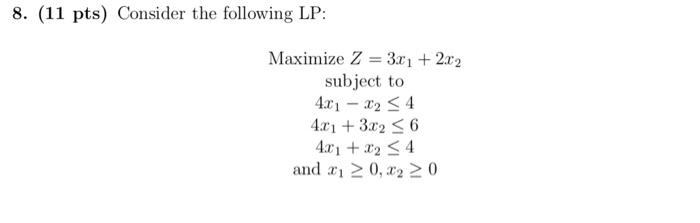 8. (11 pts) Consider the following LP:

Maximize $Z = 3x_1 + 2x_2$
subject to
$4x_1 - x_2 \leq 4$
$4x_1 + 3x_2 \leq 6$
$4x_1 + x_2 \leq 4$
and $x_1 \geq 0, x_2 \geq 0$